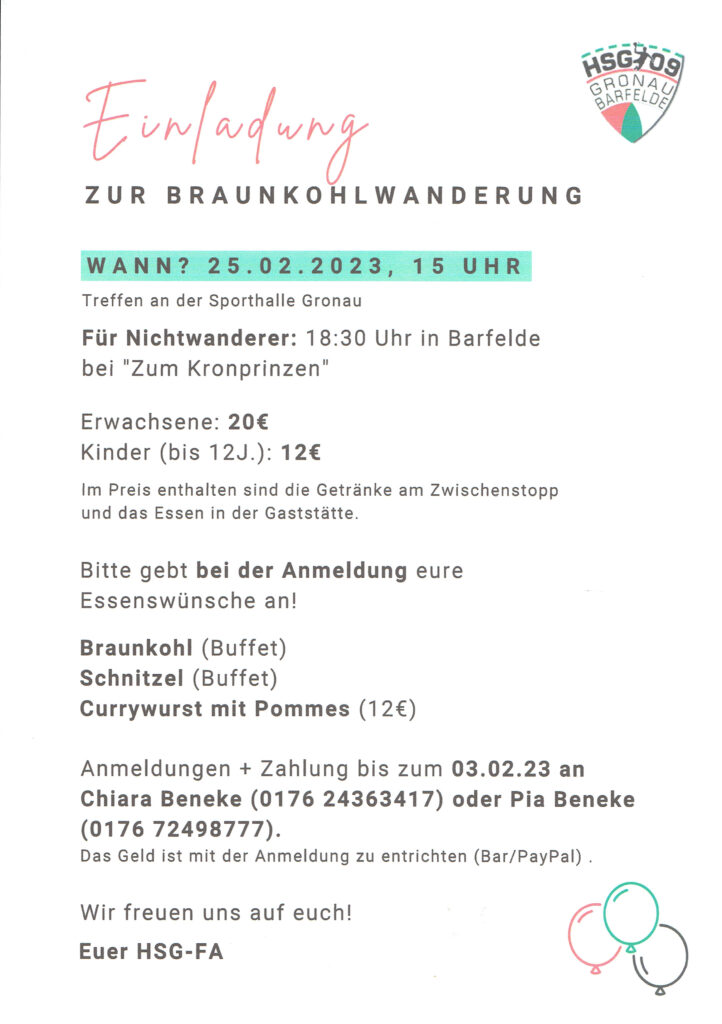 HSG 09
GRONAU
BARFELDE

Einladung
ZUR BRAUNKOHLWANDERUNG

WANN? 25.02.2023, 15 UHR
Treffen an der Sporthalle Gronau

Für Nichtwanderer: 18:30 Uhr in Barfelde bei "Zum Kronprinzen"

Erwachsene: 20€
Kinder (bis 12J.): 12€

Im Preis enthalten sind die Getränke am Zwischenstopp und das Essen in der Gaststätte.

Bitte gebt bei der Anmeldung eure Essenswünsche an!

Braunkohl (Buffet)
Schnitzel (Buffet)
Currywurst mit Pommes (12€)

Anmeldungen + Zahlung bis zum 03.02.23 an Chiara Beneke (0176 24363417) oder Pia Beneke (0176 72498777).
Das Geld ist mit der Anmeldung zu entrichten (Bar/PayPal) .

Wir freuen uns auf euch!

Euer HSG-FA